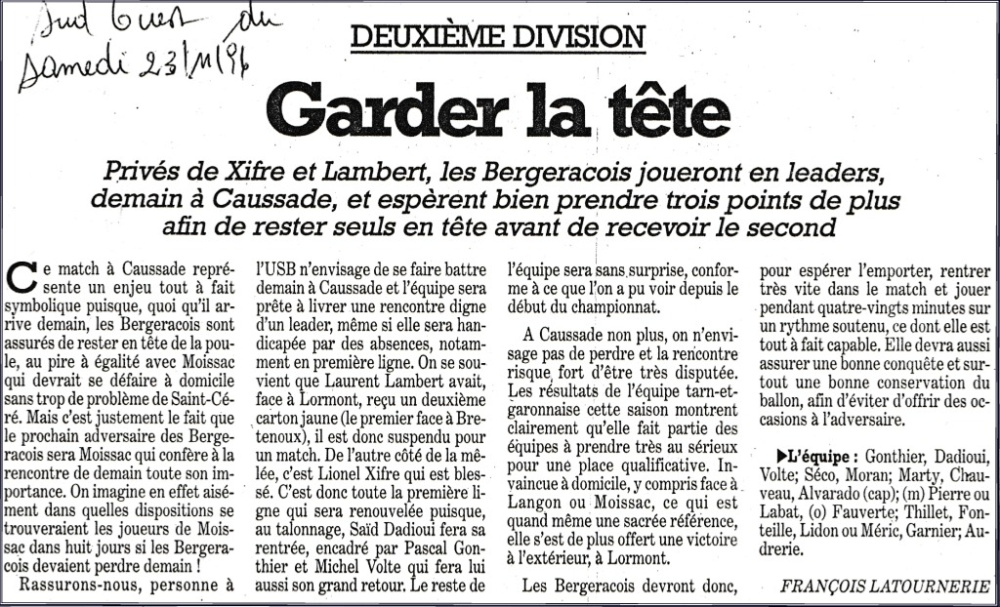 Sud Ouest du
Samedi 23/11/96

DEUXIÈME DIVISION

Garder la tête

Privés de Xifre et Lambert, les Bergeracois joueront en leaders, demain à Caussade, et espèrent bien prendre trois points de plus afin de rester seuls en tête avant de recevoir le second

Ce match à Caussade représente un enjeu tout à fait symbolique puisque, quoi qu'il arrive demain, les Bergeracois sont assurés de rester en tête de la poule, au pire à égalité avec Moissac qui devrait se défaire à domicile sans trop de problème de Saint-Céré. Mais c'est justement le fait que le prochain adversaire des Bergeracois sera Moissac qui confère à la rencontre de demain toute son importance. On imagine en effet aisément dans quelles dispositions se trouveraient les joueurs de Moissac dans huit jours si les Bergeracois devaient perdre demain !

Rassurons-nous, personne à l'USB n'envisage de se faire battre demain à Caussade et l'équipe sera prête à livrer une rencontre digne d'un leader, même si elle sera handicapée par des absences, notamment en première ligne. On se souvient que Laurent Lambert avait, face à Lormont, reçu un deuxième carton jaune (le premier face à Bretenoux), il est donc suspendu pour un match. De l'autre côté de la mêlée, c'est Lionel Xifre qui est blessé. C'est donc toute la première ligne qui sera renouvelée puisque, au talonnage, Saïd Dadioui fera sa rentrée, encadré par Pascal Gonthier et Michel Volte qui fera lui aussi son grand retour. Le reste de l'équipe sera sans surprise, conforme à ce que l'on a pu voir depuis le début du championnat.

A Caussade non plus, on n'envisage pas de perdre et la rencontre risque fort d'être très disputée. Les résultats de l'équipe tarn-et-garonnaise cette saison montrent clairement qu'elle fait partie des équipes à prendre très au sérieux pour une place qualificative. Invaincue à domicile, y compris face à Langon ou Moissac, ce qui est quand même une sacrée référence, elle s'est de plus offert une victoire à l'extérieur, à Lormont.

Les Bergeracois devront donc, pour espérer l'emporter, rentrer très vite dans le match et jouer pendant quatre-vingts minutes sur un rythme soutenu, ce dont elle est tout à fait capable. Elle devra aussi assurer une bonne conquête et surtout une bonne conservation du ballon, afin d'éviter d'offrir des occasions à l'adversaire.

▶L'équipe : Gonthier, Dadioui, Volte; Séco, Moran; Marty, Chauveau, Alvarado (cap); (m) Pierre ou Labat, (o) Fauverte; Thillet, Fonteille, Lidon ou Méric, Garnier; Audrerie.

FRANÇOIS LATOURNERIE